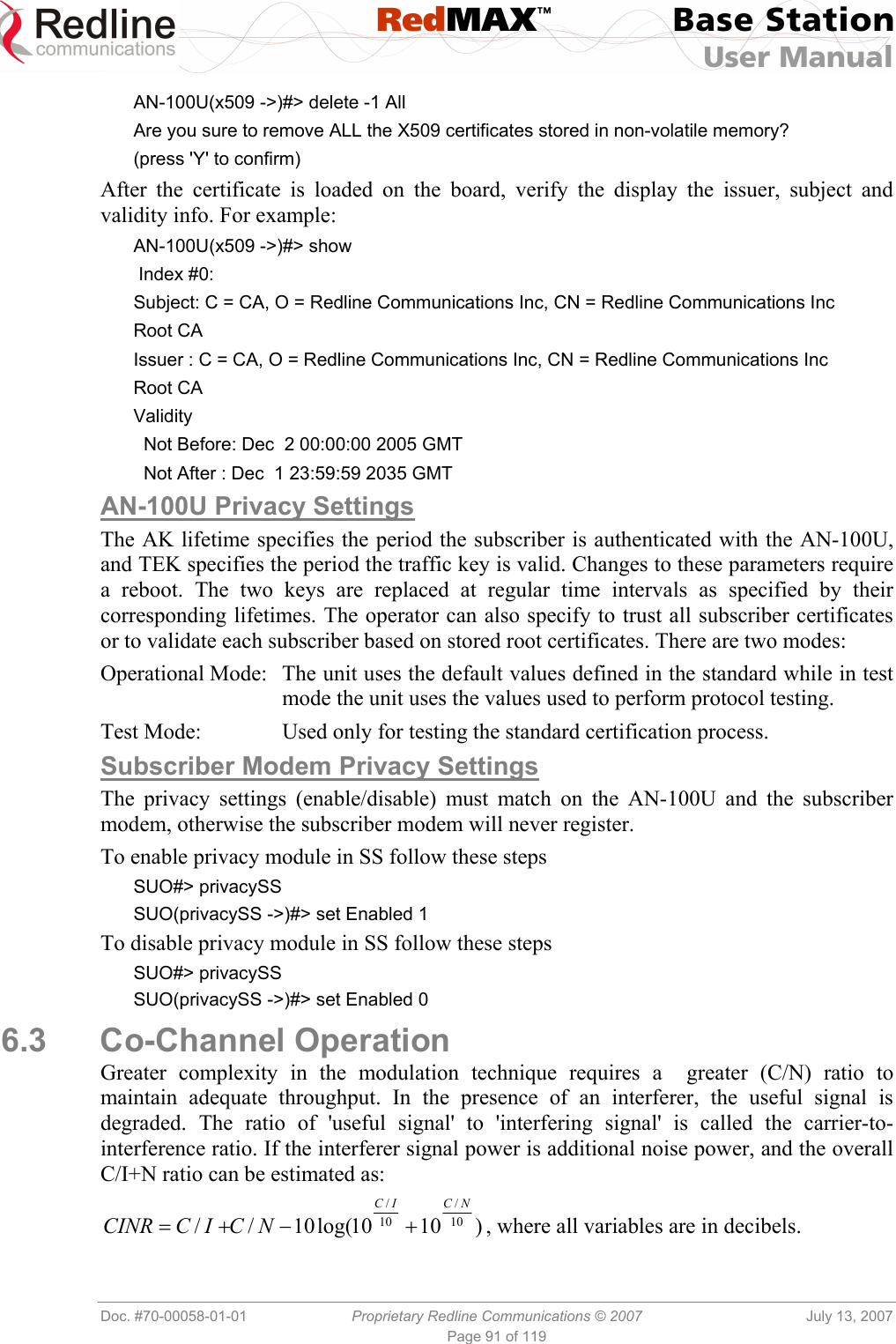 Redline communications RedMAX™ Base Station User Manual

AN-100U(x509 ->)#> delete -1 All
Are you sure to remove ALL the X509 certificates stored in non-volatile memory?
(press 'Y' to confirm)

After the certificate is loaded on the board, verify the display the issuer, subject and validity info. For example:

AN-100U(x509 ->)#> show
Index #0:
Subject: C = CA, O = Redline Communications Inc, CN = Redline Communications Inc Root CA
Issuer : C = CA, O = Redline Communications Inc, CN = Redline Communications Inc Root CA
Validity
Not Before: Dec 2 00:00:00 2005 GMT
Not After : Dec 1 23:59:59 2035 GMT

AN-100U Privacy Settings

The AK lifetime specifies the period the subscriber is authenticated with the AN-100U, and TEK specifies the period the traffic key is valid. Changes to these parameters require a reboot. The two keys are replaced at regular time intervals as specified by their corresponding lifetimes. The operator can also specify to trust all subscriber certificates or to validate each subscriber based on stored root certificates. There are two modes:

Operational Mode: The unit uses the default values defined in the standard while in test mode the unit uses the values used to perform protocol testing.

Test Mode: Used only for testing the standard certification process.

Subscriber Modem Privacy Settings

The privacy settings (enable/disable) must match on the AN-100U and the subscriber modem, otherwise the subscriber modem will never register.

To enable privacy module in SS follow these steps

SUO#> privacySS
SUO(privacySS ->)#> set Enabled 1

To disable privacy module in SS follow these steps

SUO#> privacySS
SUO(privacySS ->)#> set Enabled 0

6.3 Co-Channel Operation

Greater complexity in the modulation technique requires a greater (C/N) ratio to maintain adequate throughput. In the presence of an interferer, the useful signal is degraded. The ratio of 'useful signal' to 'interfering signal' is called the carrier-to-interference ratio. If the interferer signal power is additional noise power, and the overall C/I+N ratio can be estimated as:

$CINR = C/I + C/N - 10\log(10^{\frac{C/I}{10}} + 10^{\frac{C/N}{10}})$, where all variables are in decibels.

Doc. #70-00058-01-01 Proprietary Redline Communications © 2007 July 13, 2007
Page 91 of 119